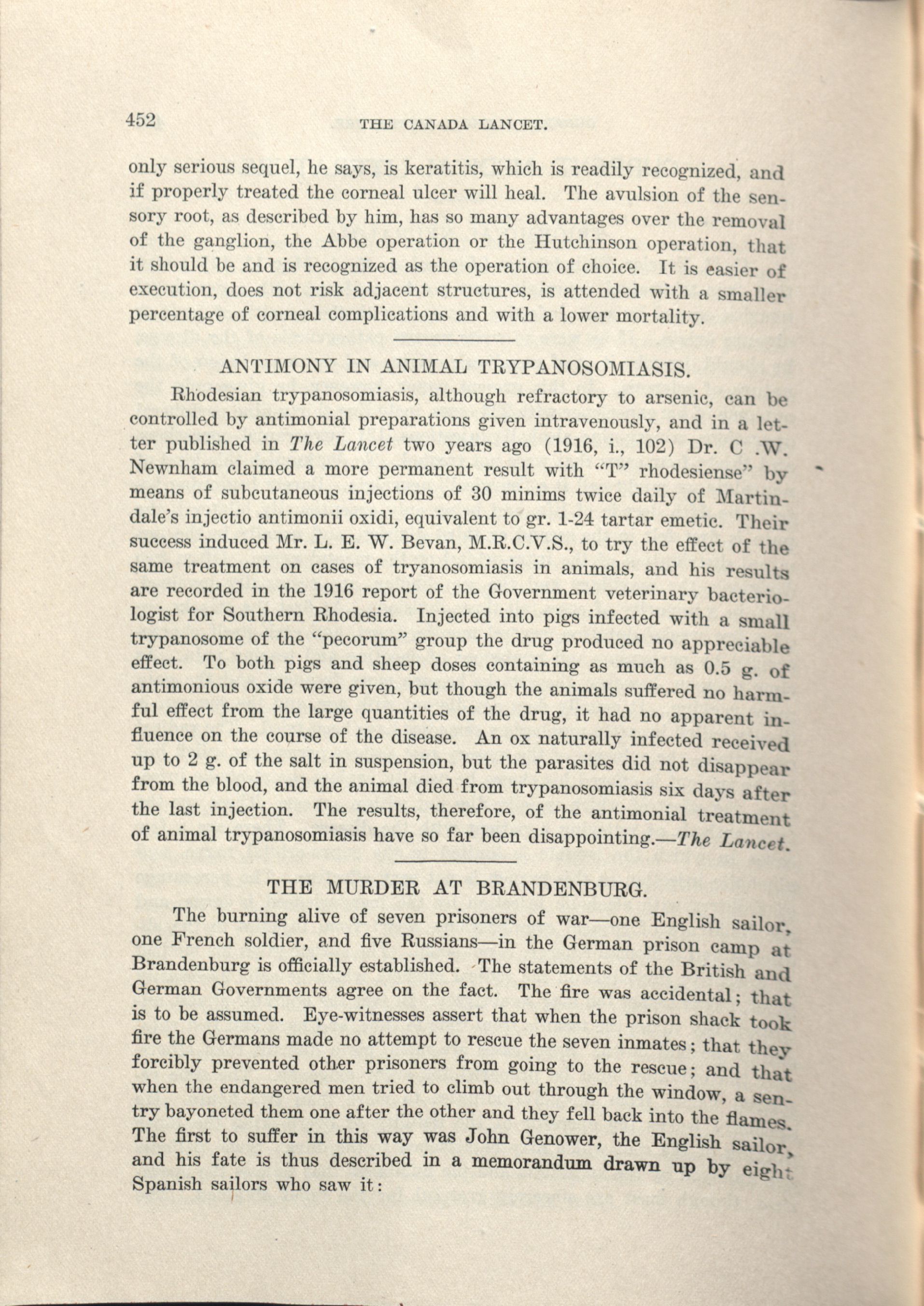 452 THE CANADA LANCET.

only serious sequel, he says, is keratitis, which is readily recognized, and if properly treated the corneal ulcer will heal. The avulsion of the sensory root, as described by him, has so many advantages over the removal of the ganglion, the Abbe operation or the Hutchinson operation, that it should be and is recognized as the operation of choice. It is easier of execution, does not risk adjacent structures, is attended with a smaller percentage of corneal complications and with a lower mortality.

ANTIMONY IN ANIMAL TRYPANOSOMIASIS.

Rhodesian trypanosomiasis, although refractory to arsenic, can be controlled by antimonial preparations given intravenously, and in a letter published in The Lancet two years ago (1916, i., 102) Dr. C .W. Newnham claimed a more permanent result with "T" rhodesiense" by means of subcutaneous injections of 30 minims twice daily of Martindale's injectio antimonii oxidi, equivalent to gr. 1-24 tartar emetic. Their success induced Mr. L. E. W. Bevan, M.R.C.V.S., to try the effect of the same treatment on cases of tryanosomiasis in animals, and his results are recorded in the 1916 report of the Government veterinary bacteriologist for Southern Rhodesia. Injected into pigs infected with a small trypanosome of the "pecorum" group the drug produced no appreciable effect. To both pigs and sheep doses containing as much as 0.5 g. of antimonious oxide were given, but though the animals suffered no harmful effect from the large quantities of the drug, it had no apparent influence on the course of the disease. An ox naturally infected received up to 2 g. of the salt in suspension, but the parasites did not disappear from the blood, and the animal died from trypanosomiasis six days after the last injection. The results, therefore, of the antimonial treatment of animal trypanosomiasis have so far been disappointing.—The Lancet.

THE MURDER AT BRANDENBURG.

The burning alive of seven prisoners of war—one English sailor, one French soldier, and five Russians—in the German prison camp at Brandenburg is officially established. The statements of the British and German Governments agree on the fact. The fire was accidental; that is to be assumed. Eye-witnesses assert that when the prison shack took fire the Germans made no attempt to rescue the seven inmates; that they forcibly prevented other prisoners from going to the rescue; and that when the endangered men tried to climb out through the window, a sentry bayoneted them one after the other and they fell back into the flames. The first to suffer in this way was John Genower, the English sailor, and his fate is thus described in a memorandum drawn up by eight Spanish sailors who saw it: